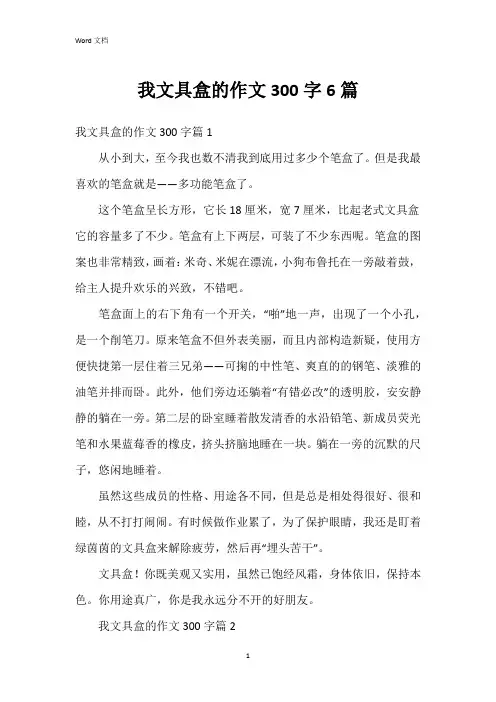 Word 文档

我文具盒的作文 300 字 6 篇

我文具盒的作文 300 字篇 1

从小到大，至今我也数不清我到底用过多少个笔盒了。但是我最喜欢的笔盒就是——多功能笔盒了。

这个笔盒呈长方形，它长 18 厘米，宽 7 厘米，比起老式文具盒它的容量多了不少。笔盒有上下两层，可装了不少东西呢。笔盒的图案也非常精致，画着：米奇、米妮在漂流，小狗布鲁托在一旁敲着鼓，给主人提升欢乐的兴致，不错吧。

笔盒面上的右下角有一个开关，“啪”地一声，出现了一个小孔，是一个削笔刀。原来笔盒不但外表美丽，而且内部构造新疑，使用方便快捷第一层住着三兄弟——可掬的中性笔、爽直的钢笔、淡雅的油笔并排而卧。此外，他们旁边还躺着“有错必改”的透明胶，安安静静的躺在一旁。第二层的卧室睡着散发清香的水沿铅笔、新成员荧光笔和水果蓝莓香的橡皮，挤头挤脑地睡在一块。躺在一旁的沉默的尺子，悠闲地睡着。

虽然这些成员的性格、用途各不同，但是总是相处得很好、很和睦，从不打打闹闹。有时候做作业累了，为了保护眼睛，我还是盯着绿茵茵的文具盒来解除疲劳，然后再“埋头苦干”。

文具盒！你既美观又实用，虽然已饱经风霜，身体依旧，保持本色。你用途真广，你是我永远分不开的好朋友。

我文具盒的作文 300 字篇 2

1